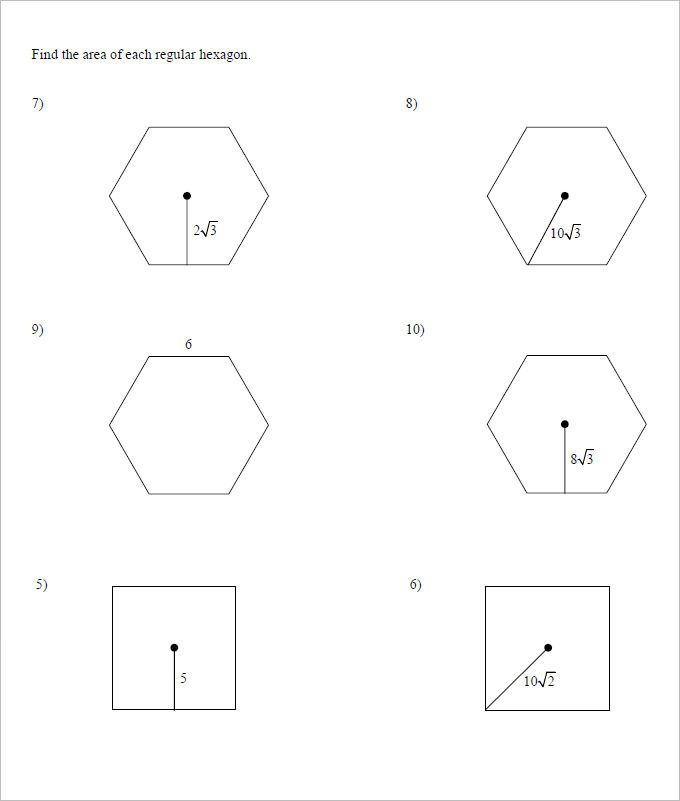 Find the area of each regular hexagon.

7)

$2\sqrt{3}$

8)

$10\sqrt{3}$

9)

6

10)

$8\sqrt{3}$

5)

5

6)

$10\sqrt{2}$